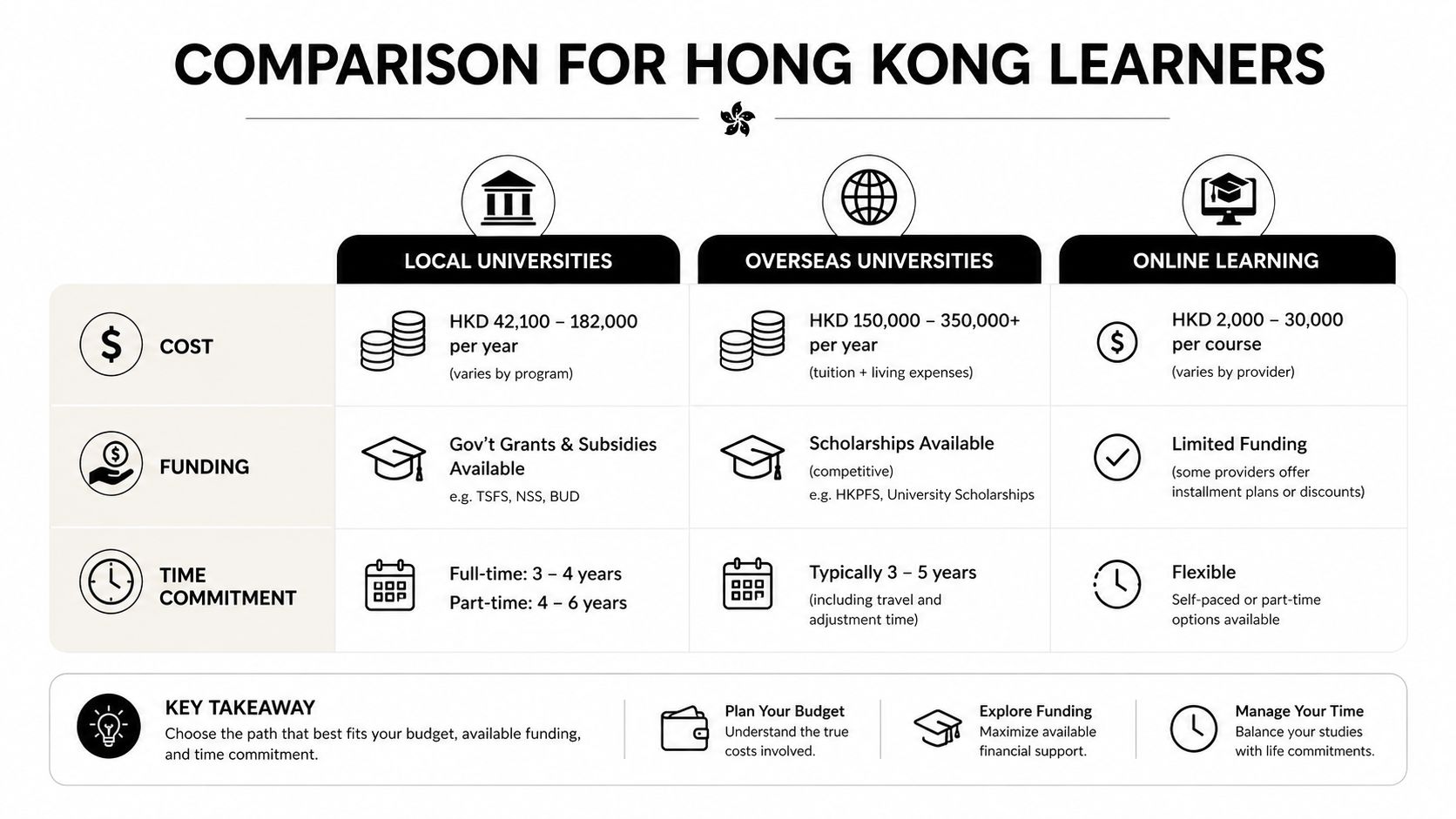 COMPARISON FOR HONG KONG LEARNERS

| | LOCAL UNIVERSITIES | OVERSEAS UNIVERSITIES | ONLINE LEARNING |
|---|---|---|---|
| COST | HKD 42,100 – 182,000 per year (varies by program) | HKD 150,000 – 350,000+ per year (tuition + living expenses) | HKD 2,000 – 30,000 per course (varies by provider) |
| FUNDING | Gov't Grants & Subsidies Available e.g. TSFS, NSS, BUD | Scholarships Available (competitive) e.g. HKPFS, University Scholarships | Limited Funding (some providers offer installment plans or discounts) |
| TIME COMMITMENT | Full-time: 3 – 4 years Part-time: 4 – 6 years | Typically 3 – 5 years (including travel and adjustment time) | Flexible Self-paced or part-time options available |

KEY TAKEAWAY
Choose the path that best fits your budget, available funding, and time commitment.

Plan Your Budget
Understand the true costs involved.

Explore Funding
Maximize available financial support.

Manage Your Time
Balance your studies with life commitments.